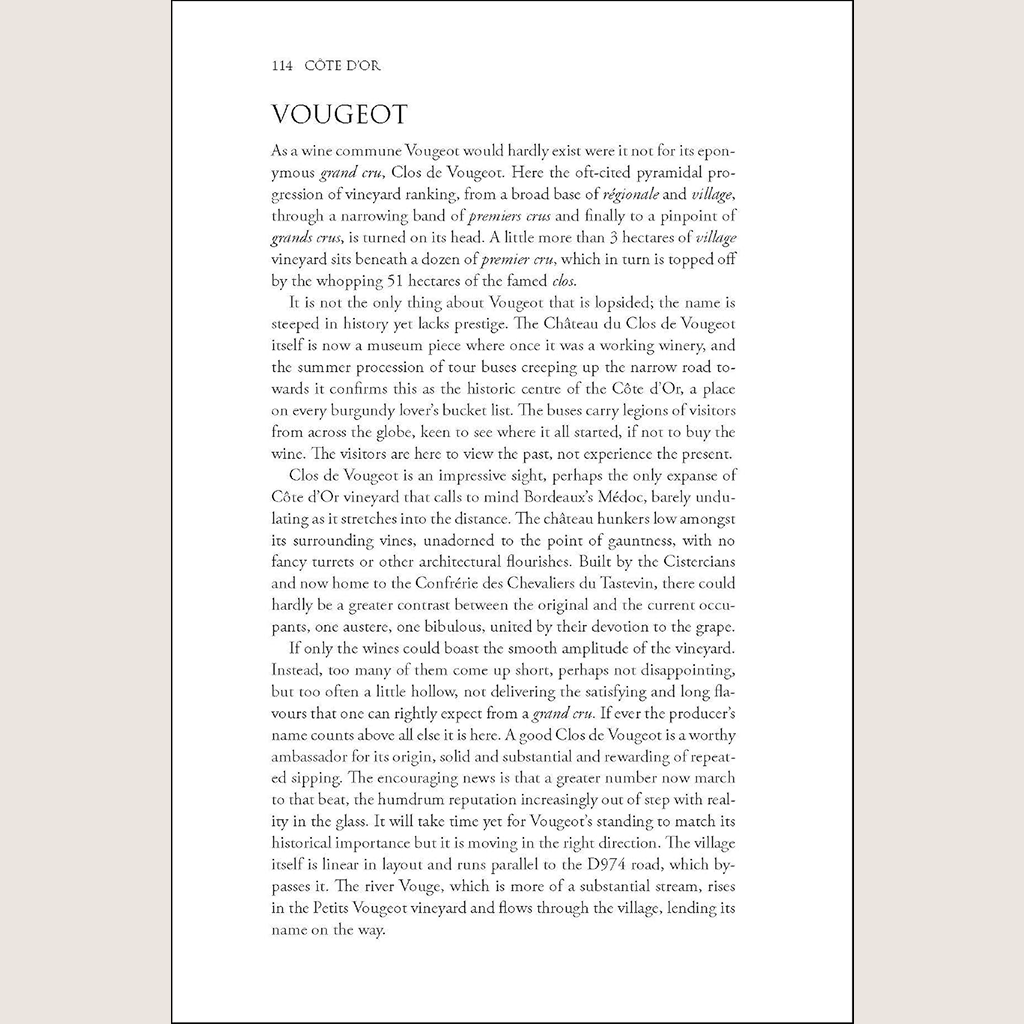 114 CÔTE D'OR

VOUGEOT

As a wine commune Vougeot would hardly exist were it not for its eponymous grand cru, Clos de Vougeot. Here the oft-cited pyramidal progression of vineyard ranking, from a broad base of régionale and village, through a narrowing band of premiers crus and finally to a pinpoint of grands crus, is turned on its head. A little more than 3 hectares of village vineyard sits beneath a dozen of premier cru, which in turn is topped off by the whopping 51 hectares of the famed clos.

It is not the only thing about Vougeot that is lopsided; the name is steeped in history yet lacks prestige. The Château du Clos de Vougeot itself is now a museum piece where once it was a working winery, and the summer procession of tour buses creeping up the narrow road towards it confirms this as the historic centre of the Côte d'Or, a place on every burgundy lover's bucket list. The buses carry legions of visitors from across the globe, keen to see where it all started, if not to buy the wine. The visitors are here to view the past, not experience the present.

Clos de Vougeot is an impressive sight, perhaps the only expanse of Côte d'Or vineyard that calls to mind Bordeaux's Médoc, barely undulating as it stretches into the distance. The château hunkers low amongst its surrounding vines, unadorned to the point of gauntness, with no fancy turrets or other architectural flourishes. Built by the Cistercians and now home to the Confrérie des Chevaliers du Tastevin, there could hardly be a greater contrast between the original and the current occupants, one austere, one bibulous, united by their devotion to the grape.

If only the wines could boast the smooth amplitude of the vineyard. Instead, too many of them come up short, perhaps not disappointing, but too often a little hollow, not delivering the satisfying and long flavours that one can rightly expect from a grand cru. If ever the producer's name counts above all else it is here. A good Clos de Vougeot is a worthy ambassador for its origin, solid and substantial and rewarding of repeated sipping. The encouraging news is that a greater number now march to that beat, the humdrum reputation increasingly out of step with reality in the glass. It will take time yet for Vougeot's standing to match its historical importance but it is moving in the right direction. The village itself is linear in layout and runs parallel to the D974 road, which bypasses it. The river Vouge, which is more of a substantial stream, rises in the Petits Vougeot vineyard and flows through the village, lending its name on the way.